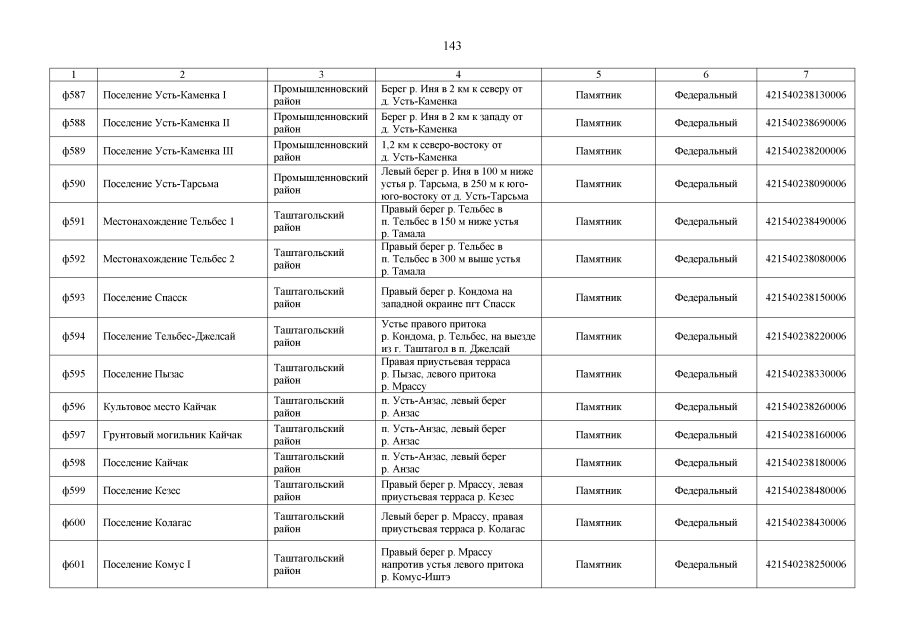 143

| 1 | 2 | 3 | 4 | 5 | 6 | 7 |
|---|---|---|---|---|---|---|
| ф587 | Поселение Усть-Каменка I | Промышленновский район | Берег р. Иня в 2 км к северу от д. Усть-Каменка | Памятник | Федеральный | 421540238130006 |
| ф588 | Поселение Усть-Каменка II | Промышленновский район | Берег р. Иня в 2 км к западу от д. Усть-Каменка | Памятник | Федеральный | 421540238690006 |
| ф589 | Поселение Усть-Каменка III | Промышленновский район | 1,2 км к северо-востоку от д. Усть-Каменка | Памятник | Федеральный | 421540238200006 |
| ф590 | Поселение Усть-Тарсьма | Промышленновский район | Левый берег р. Иня в 100 м ниже устья р. Тарсьма, в 250 м к юго-юго-востоку от д. Усть-Тарсьма | Памятник | Федеральный | 421540238090006 |
| ф591 | Местонахождение Тельбес 1 | Таштагольский район | Правый берег р. Тельбес в п. Тельбес в 150 м ниже устья р. Тамала | Памятник | Федеральный | 421540238490006 |
| ф592 | Местонахождение Тельбес 2 | Таштагольский район | Правый берег р. Тельбес в п. Тельбес в 300 м выше устья р. Тамала | Памятник | Федеральный | 421540238080006 |
| ф593 | Поселение Спасск | Таштагольский район | Правый берег р. Кондома на западной окраине пгт Спасск | Памятник | Федеральный | 421540238150006 |
| ф594 | Поселение Тельбес-Джелсай | Таштагольский район | Устье правого притока р. Кондома, р. Тельбес, на выезде из г. Таштагол в п. Джелсай | Памятник | Федеральный | 421540238220006 |
| ф595 | Поселение Пызас | Таштагольский район | Правая приустьевая терраса р. Пызас, левого притока р. Мрассу | Памятник | Федеральный | 421540238330006 |
| ф596 | Культовое место Кайчак | Таштагольский район | п. Усть-Анзас, левый берег р. Анзас | Памятник | Федеральный | 421540238260006 |
| ф597 | Грунтовый могильник Кайчак | Таштагольский район | п. Усть-Анзас, левый берег р. Анзас | Памятник | Федеральный | 421540238160006 |
| ф598 | Поселение Кайчак | Таштагольский район | п. Усть-Анзас, левый берег р. Анзас | Памятник | Федеральный | 421540238180006 |
| ф599 | Поселение Кезес | Таштагольский район | Правый берег р. Мрассу, левая приустьевая терраса р. Кезес | Памятник | Федеральный | 421540238480006 |
| ф600 | Поселение Колагас | Таштагольский район | Левый берег р. Мрассу, правая приустьевая терраса р. Колагас | Памятник | Федеральный | 421540238430006 |
| ф601 | Поселение Комус I | Таштагольский район | Правый берег р. Мрассу напротив устья левого притока р. Комус-Иштэ | Памятник | Федеральный | 421540238250006 |